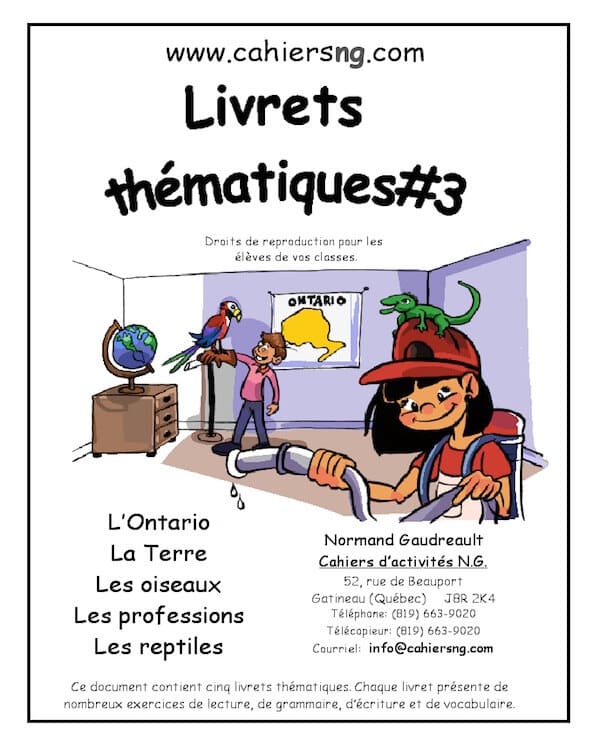 www.cahiersng.com

Livrets thématiques#3

Droits de reproduction pour les élèves de vos classes.

ONTARIO

L'Ontario
La Terre
Les oiseaux
Les professions
Les reptiles

Normand Gaudreault
Cahiers d'activités N.G.
52, rue de Beauport
Gatineau (Québec) J8R 2K4
Téléphone: (819) 663-9020
Télécopieur: (819) 663-9020
Courriel: info@cahiersng.com

Ce document contient cinq livrets thématiques. Chaque livret présente de nombreux exercices de lecture, de grammaire, d'écriture et de vocabulaire.